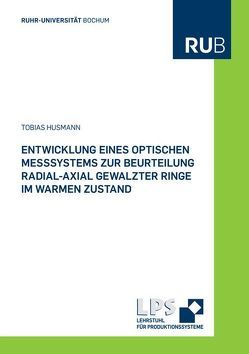 RUHR-UNIVERSITÄT BOCHUM

RUB

TOBIAS HUSMANN

ENTWICKLUNG EINES OPTISCHEN MESSSYSTEMS ZUR BEURTEILUNG RADIAL-AXIAL GEWALZTER RINGE IM WARMEN ZUSTAND

LPS
LEHRSTUHL FÜR PRODUKTIONSSYSTEME